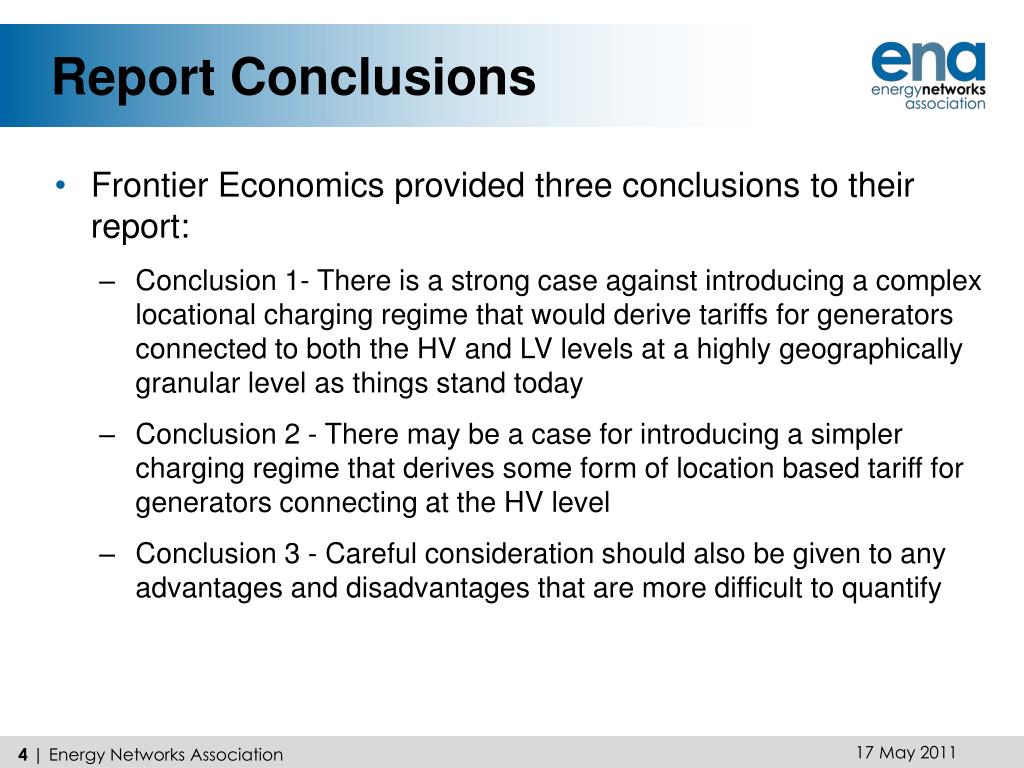 Report Conclusions

ena
energynetworks
association

• Frontier Economics provided three conclusions to their report:

– Conclusion 1- There is a strong case against introducing a complex locational charging regime that would derive tariffs for generators connected to both the HV and LV levels at a highly geographically granular level as things stand today

– Conclusion 2 - There may be a case for introducing a simpler charging regime that derives some form of location based tariff for generators connecting at the HV level

– Conclusion 3 - Careful consideration should also be given to any advantages and disadvantages that are more difficult to quantify

4 | Energy Networks Association

17 May 2011